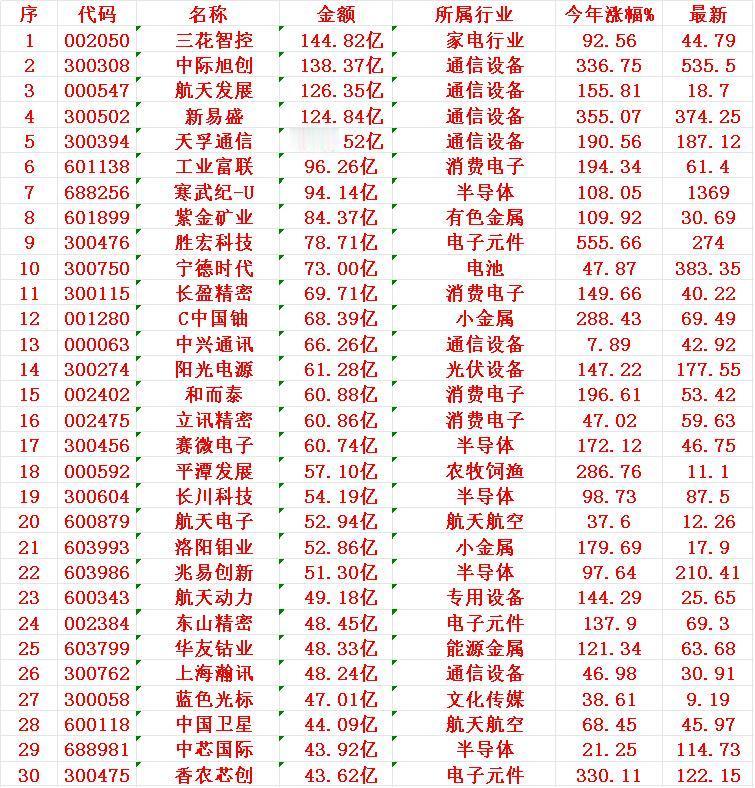 | 序 | 代码 | 名称 | 金额 | 所属行业 | 今年涨幅% | 最新 |
|---|---|---|---|---|---|---|
| 1 | 002050 | 三花智控 | 144.82亿 | 家电行业 | 92.56 | 44.79 |
| 2 | 300308 | 中际旭创 | 138.37亿 | 通信设备 | 336.75 | 535.5 |
| 3 | 000547 | 航天发展 | 126.35亿 | 通信设备 | 155.81 | 18.7 |
| 4 | 300502 | 新易盛 | 124.84亿 | 通信设备 | 355.07 | 374.25 |
| 5 | 300394 | 天孚通信 | 52亿 | 通信设备 | 190.56 | 187.12 |
| 6 | 601138 | 工业富联 | 96.26亿 | 消费电子 | 194.34 | 61.4 |
| 7 | 688256 | 寒武纪-U | 94.14亿 | 半导体 | 108.05 | 1369 |
| 8 | 601899 | 紫金矿业 | 84.37亿 | 有色金属 | 109.92 | 30.69 |
| 9 | 300476 | 胜宏科技 | 78.71亿 | 电子元件 | 555.66 | 274 |
| 10 | 300750 | 宁德时代 | 73.00亿 | 电池 | 47.87 | 383.35 |
| 11 | 300115 | 长盈精密 | 69.71亿 | 消费电子 | 149.66 | 40.22 |
| 12 | 001280 | C中国铀 | 68.39亿 | 小金属 | 288.43 | 69.49 |
| 13 | 000063 | 中兴通讯 | 66.26亿 | 通信设备 | 7.89 | 42.92 |
| 14 | 300274 | 阳光电源 | 61.28亿 | 光伏设备 | 147.22 | 177.55 |
| 15 | 002402 | 和而泰 | 60.88亿 | 消费电子 | 196.61 | 53.42 |
| 16 | 002475 | 立讯精密 | 60.86亿 | 消费电子 | 47.02 | 59.63 |
| 17 | 300456 | 赛微电子 | 60.74亿 | 半导体 | 172.12 | 46.75 |
| 18 | 000592 | 平潭发展 | 57.10亿 | 农牧饲渔 | 286.76 | 11.1 |
| 19 | 300604 | 长川科技 | 54.19亿 | 半导体 | 98.73 | 87.5 |
| 20 | 600879 | 航天电子 | 52.94亿 | 航天航空 | 37.6 | 12.26 |
| 21 | 603993 | 洛阳钼业 | 52.86亿 | 小金属 | 179.69 | 17.9 |
| 22 | 603986 | 兆易创新 | 51.30亿 | 半导体 | 97.64 | 210.41 |
| 23 | 600343 | 航天动力 | 49.18亿 | 专用设备 | 144.29 | 25.65 |
| 24 | 002384 | 东山精密 | 48.45亿 | 电子元件 | 137.9 | 69.3 |
| 25 | 603799 | 华友钴业 | 48.33亿 | 能源金属 | 121.34 | 63.68 |
| 26 | 300762 | 上海瀚讯 | 48.24亿 | 通信设备 | 46.98 | 30.91 |
| 27 | 300058 | 蓝色光标 | 47.01亿 | 文化传媒 | 38.61 | 9.19 |
| 28 | 600118 | 中国卫星 | 44.09亿 | 航天航空 | 68.45 | 45.97 |
| 29 | 688981 | 中芯国际 | 43.92亿 | 半导体 | 21.25 | 114.73 |
| 30 | 300475 | 香农芯创 | 43.62亿 | 电子元件 | 330.11 | 122.15 |